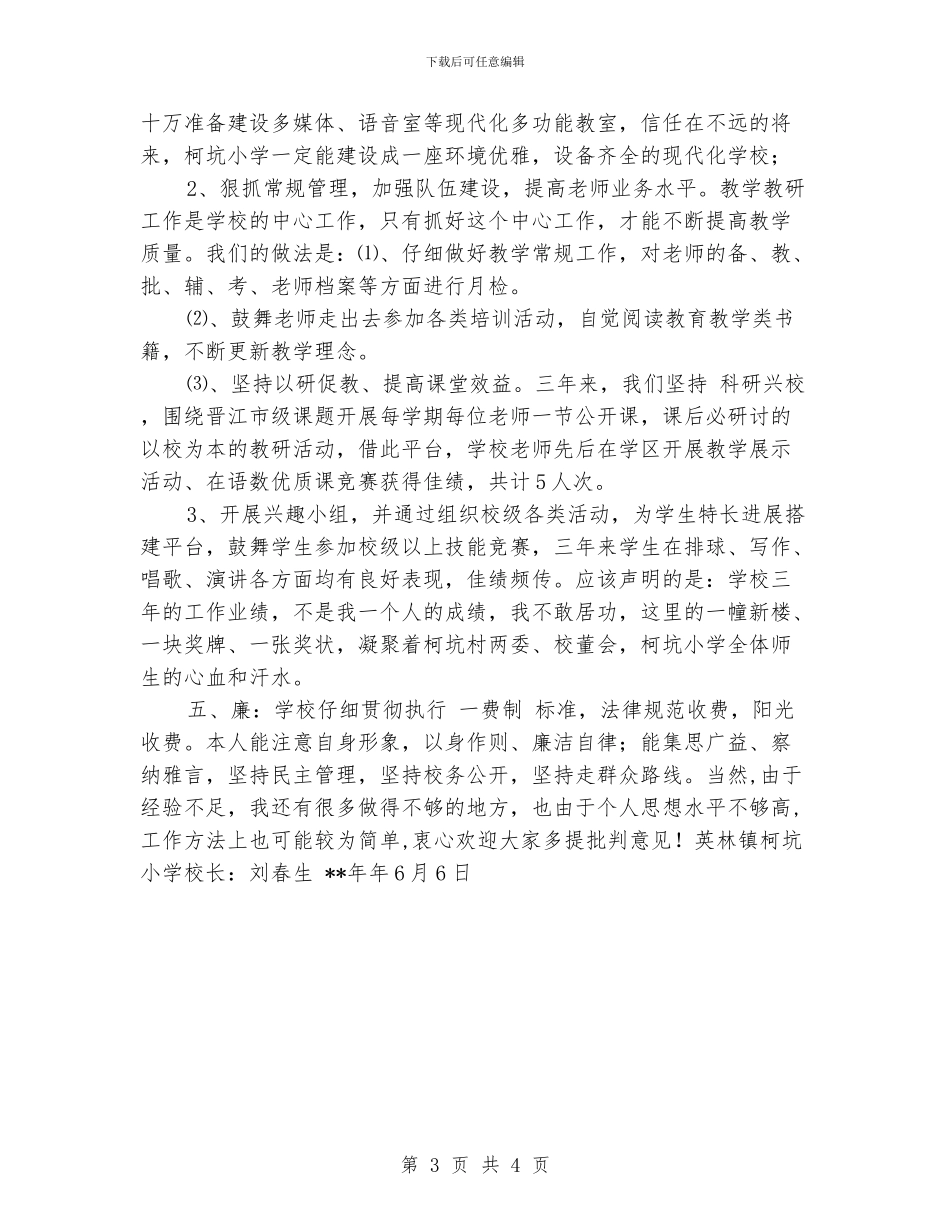 下载后可任意编辑

十万准备建设多媒体、语音室等现代化多功能教室，信任在不远的将来，柯坑小学一定能建设成一座环境优雅，设备齐全的现代化学校；

2、狠抓常规管理，加强队伍建设，提高老师业务水平。教学教研工作是学校的中心工作，只有抓好这个中心工作，才能不断提高教学质量。我们的做法是：⑴、仔细做好教学常规工作，对老师的备、教、批、辅、考、老师档案等方面进行月检。

⑵、鼓舞老师走出去参加各类培训活动，自觉阅读教育教学类书籍，不断更新教学理念。

⑶、坚持以研促教、提高课堂效益。三年来，我们坚持 科研兴校，围绕晋江市级课题开展每学期每位老师一节公开课，课后必研讨的以校为本的教研活动，借此平台，学校老师先后在学区开展教学展示活动、在语数优质课竞赛获得佳绩，共计5人次。

3、开展兴趣小组，并通过组织校级各类活动，为学生特长进展搭建平台，鼓舞学生参加校级以上技能竞赛，三年来学生在排球、写作、唱歌、演讲各方面均有良好表现，佳绩频传。应该声明的是：学校三年的工作业绩，不是我一个人的成绩，我不敢居功，这里的一幢新楼、一块奖牌、一张奖状，凝聚着柯坑村两委、校董会，柯坑小学全体师生的心血和汗水。

五、廉：学校仔细贯彻执行 一费制 标准，法律规范收费，阳光收费。本人能注意自身形象，以身作则、廉洁自律；能集思广益、察纳雅言，坚持民主管理，坚持校务公开，坚持走群众路线。当然，由于经验不足，我还有很多做得不够的地方，也由于个人思想水平不够高，工作方法上也可能较为简单，衷心欢迎大家多提批判意见！英林镇柯坑小学校长：刘春生 **年年6月6日

第 3 页 共 4 页